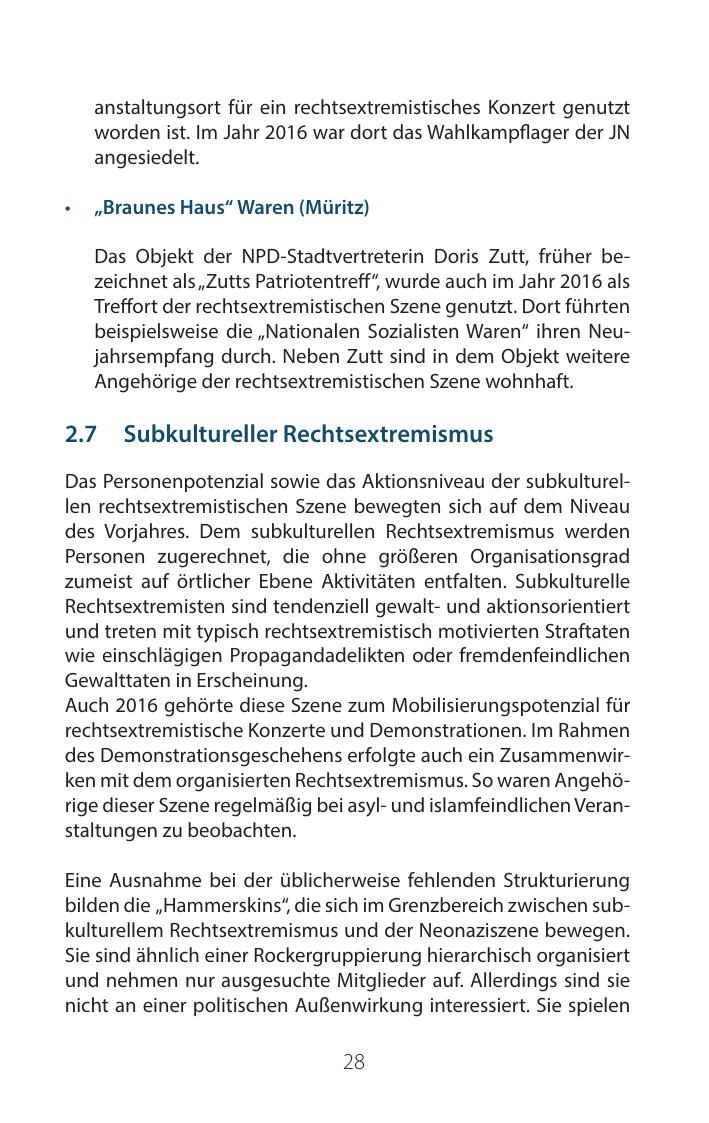 anstaltungsort für ein rechtsextremistisches Konzert genutzt worden ist. Im Jahr 2016 war dort das Wahlkampflager der JN angesiedelt.

• „Braunes Haus“ Waren (Müritz)

Das Objekt der NPD-Stadtvertreterin Doris Zutt, früher bezeichnet als „Zutts Patriotentreff“, wurde auch im Jahr 2016 als Treffort der rechtsextremistischen Szene genutzt. Dort führten beispielsweise die „Nationalen Sozialisten Waren“ ihren Neujahrsempfang durch. Neben Zutt sind in dem Objekt weitere Angehörige der rechtsextremistischen Szene wohnhaft.

2.7 Subkultureller Rechtsextremismus

Das Personenpotenzial sowie das Aktionsniveau der subkulturellen rechtsextremistischen Szene bewegten sich auf dem Niveau des Vorjahres. Dem subkulturellen Rechtsextremismus werden Personen zugerechnet, die ohne größeren Organisationsgrad zumeist auf örtlicher Ebene Aktivitäten entfalten. Subkulturelle Rechtsextremisten sind tendenziell gewalt- und aktionsorientiert und treten mit typisch rechtsextremistisch motivierten Straftaten wie einschlägigen Propagandadelikten oder fremdenfeindlichen Gewalttaten in Erscheinung.
Auch 2016 gehörte diese Szene zum Mobilisierungspotenzial für rechtsextremistische Konzerte und Demonstrationen. Im Rahmen des Demonstrationsgeschehens erfolgte auch ein Zusammenwirken mit dem organisierten Rechtsextremismus. So waren Angehörige dieser Szene regelmäßig bei asyl- und islamfeindlichen Veranstaltungen zu beobachten.

Eine Ausnahme bei der üblicherweise fehlenden Strukturierung bilden die „Hammerskins“, die sich im Grenzbereich zwischen subkulturellem Rechtsextremismus und der Neonaziszene bewegen. Sie sind ähnlich einer Rockergruppierung hierarchisch organisiert und nehmen nur ausgesuchte Mitglieder auf. Allerdings sind sie nicht an einer politischen Außenwirkung interessiert. Sie spielen

28